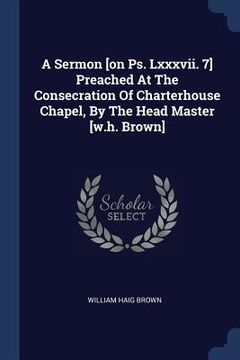 A Sermon [on Ps. Lxxxvii. 7] Preached At The Consecration Of Charterhouse Chapel, By The Head Master [w.h. Brown]

Scholar SELECT

WILLIAM HAIG BROWN